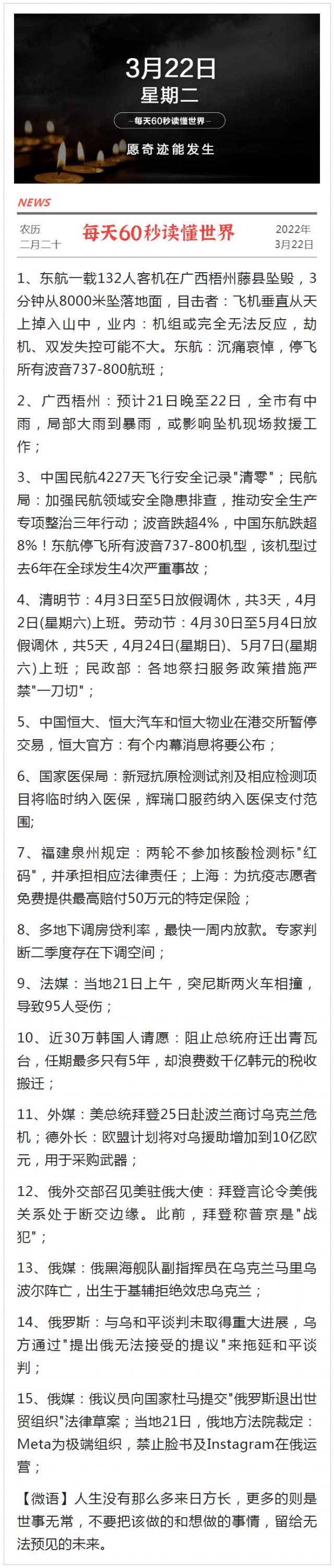 3月22日
星期二
每天60秒读懂世界
愿奇迹能发生

NEWS

农历
二月二十

每天60秒读懂世界

2022年
3月22日

1、东航一载132人客机在广西梧州藤县坠毁，3分钟从8000米坠落地面，目击者：飞机垂直从天上掉入山中，业内：机组或完全无法反应，劫机、双发失控可能不大。东航：沉痛哀悼，停飞所有波音737-800航班；

2、广西梧州：预计21日晚至22日，全市有中雨，局部大雨到暴雨，或影响坠机现场救援工作；

3、中国民航4227天飞行安全记录"清零"；民航局：加强民航领域安全隐患排查，推动安全生产专项整治三年行动；波音跌超4%，中国东航跌超8%！东航停飞所有波音737-800机型，该机型过去6年在全球发生4次严重事故；

4、清明节：4月3日至5日放假调休，共3天，4月2日(星期六)上班。劳动节：4月30日至5月4日放假调休，共5天，4月24日(星期日)、5月7日(星期六)上班；民政部：各地祭扫服务政策措施严禁"一刀切"；

5、中国恒大、恒大汽车和恒大物业在港交所暂停交易，恒大官方：有个内幕消息将要公布；

6、国家医保局：新冠抗原检测试剂及相应检测项目将临时纳入医保，辉瑞口服药纳入医保支付范围;

7、福建泉州规定：两轮不参加核酸检测标"红码"，并承担相应法律责任；上海：为抗疫志愿者免费提供最高赔付50万元的特定保险；

8、多地下调房贷利率，最快一周内放款。专家判断二季度存在下调空间；

9、法媒：当地21日上午，突尼斯两火车相撞，导致95人受伤；

10、近30万韩国人请愿：阻止总统府迁出青瓦台，任期最多只有5年，却浪费数千亿韩元的税收搬迁；

11、外媒：美总统拜登25日赴波兰商讨乌克兰危机；德外长：欧盟计划将对乌援助增加到10亿欧元，用于采购武器；

12、俄外交部召见美驻俄大使：拜登言论令美俄关系处于断交边缘。此前，拜登称普京是"战犯"；

13、俄媒：俄黑海舰队副指挥员在乌克兰马里乌波尔阵亡，出生于基辅拒绝效忠乌克兰；

14、俄罗斯：与乌和平谈判未取得重大进展，乌方通过"提出俄无法接受的提议"来拖延和平谈判；

15、俄媒：俄议员向国家杜马提交"俄罗斯退出世贸组织"法律草案；当地21日，俄地方法院裁定：Meta为极端组织，禁止脸书及Instagram在俄运营；

【微语】人生没有那么多来日方长，更多的则是世事无常，不要把该做的和想做的事情，留给无法预见的未来。